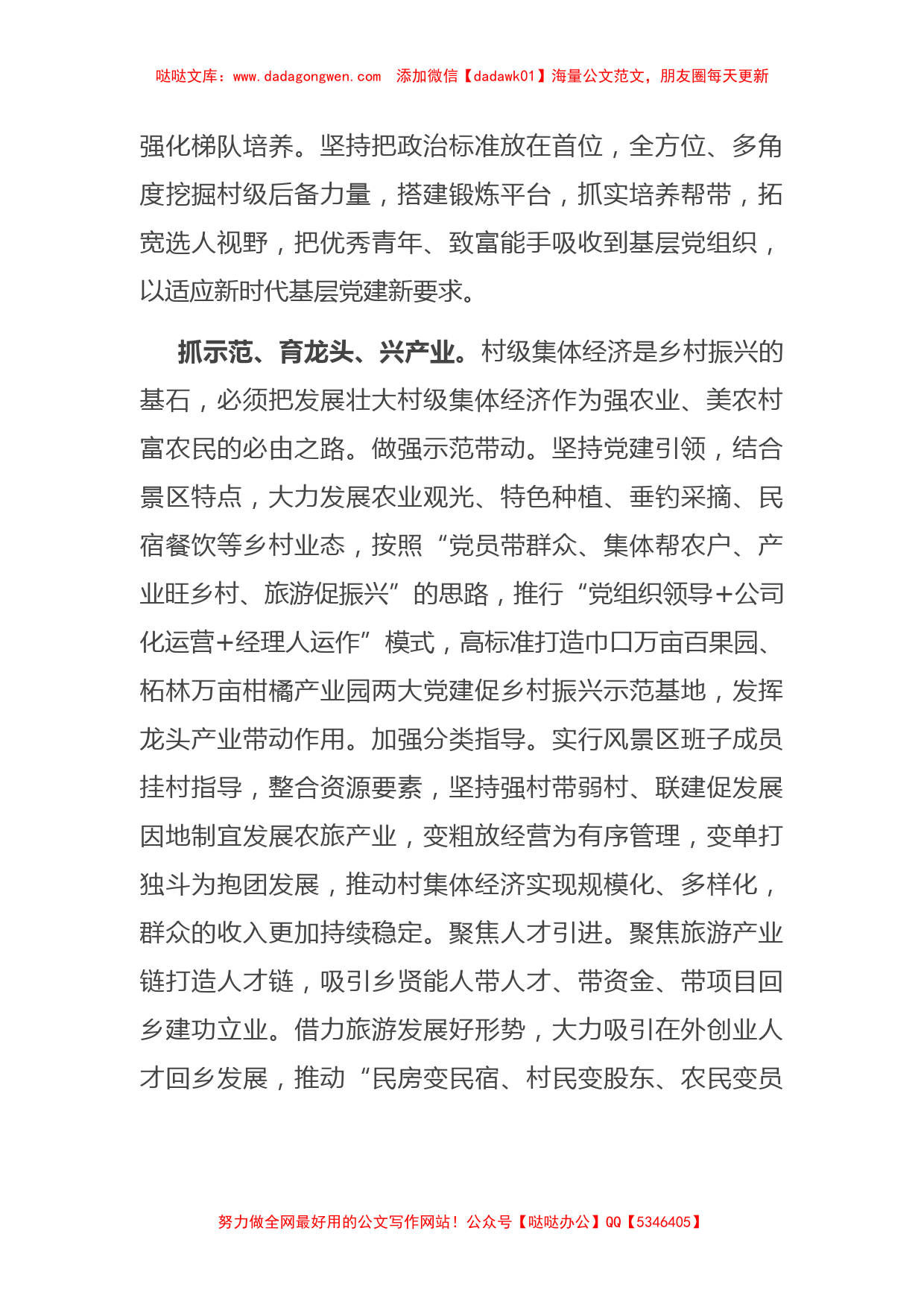 哒哒文库：www.dadagongwen.com　添加微信【dadawk01】海量公文范文，朋友圈每天更新

强化梯队培养。坚持把政治标准放在首位，全方位、多角度挖掘村级后备力量，搭建锻炼平台，抓实培养帮带，拓宽选人视野，把优秀青年、致富能手吸收到基层党组织，以适应新时代基层党建新要求。

抓示范、育龙头、兴产业。村级集体经济是乡村振兴的基石，必须把发展壮大村级集体经济作为强农业、美农村富农民的必由之路。做强示范带动。坚持党建引领，结合景区特点，大力发展农业观光、特色种植、垂钓采摘、民宿餐饮等乡村业态，按照“党员带群众、集体帮农户、产业旺乡村、旅游促振兴”的思路，推行“党组织领导+公司化运营+经理人运作”模式，高标准打造巾口万亩百果园、柘林万亩柑橘产业园两大党建促乡村振兴示范基地，发挥龙头产业带动作用。加强分类指导。实行风景区班子成员挂村指导，整合资源要素，坚持强村带弱村、联建促发展因地制宜发展农旅产业，变粗放经营为有序管理，变单打独斗为抱团发展，推动村集体经济实现规模化、多样化，群众的收入更加持续稳定。聚焦人才引进。聚焦旅游产业链打造人才链，吸引乡贤能人带人才、带资金、带项目回乡建功立业。借力旅游发展好形势，大力吸引在外创业人才回乡发展，推动“民房变民宿、村民变股东、农民变员

努力做全网最好用的公文写作网站！公众号【哒哒办公】QQ【5346405】